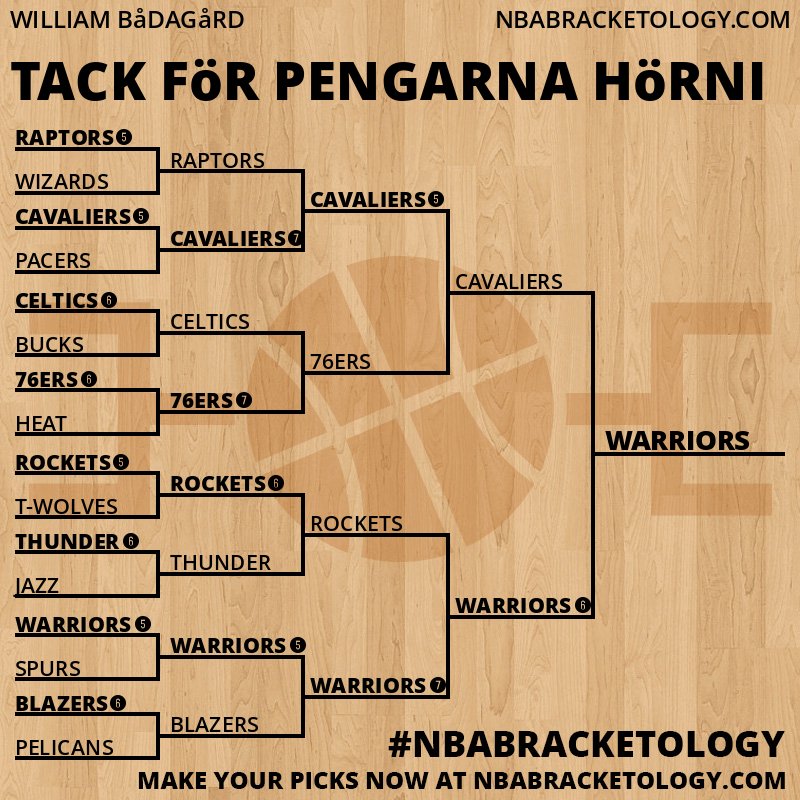 WILLIAM BåDAGåRD

NBABRACKETOLOGY.COM

TACK FöR PENGARNA HöRNI

RAPTORS 5
WIZARDS
CAVALIERS 5
PACERS
CELTICS 6
BUCKS
76ERS 6
HEAT
ROCKETS 5
T-WOLVES
THUNDER 6
JAZZ
WARRIORS 5
SPURS
BLAZERS 6
PELICANS

RAPTORS
CAVALIERS 7
CELTICS
76ERS 7
ROCKETS 6
THUNDER
WARRIORS 5
BLAZERS

CAVALIERS 5
76ERS
ROCKETS
WARRIORS 7

CAVALIERS
WARRIORS 6

WARRIORS

#NBABRACKETOLOGY

MAKE YOUR PICKS NOW AT NBABRACKETOLOGY.COM